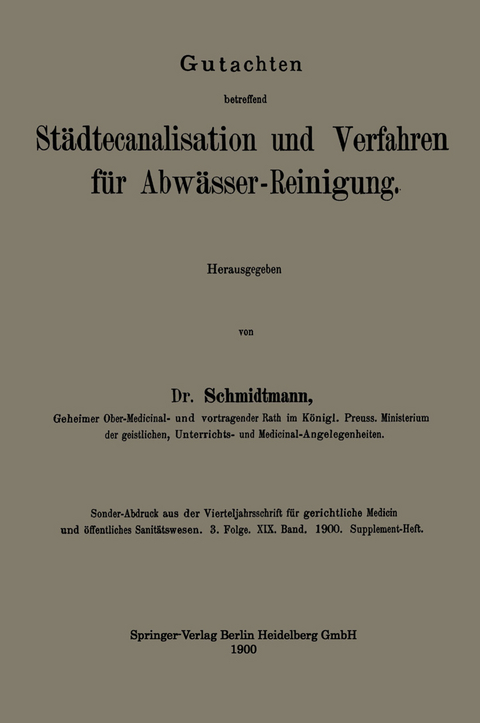 Gutachten

betreffend

Städtecanalisation und Verfahren für Abwässer-Reinigung.

Herausgegeben

von

Dr. Schmidtmann,

Geheimer Ober-Medicinal- und vortragender Rath im Königl. Preuss. Ministerium der geistlichen, Unterrichts- und Medicinal-Angelegenheiten.

Sonder-Abdruck aus der Vierteljahrsschrift für gerichtliche Medicin und öffentliches Sanitätswesen. 3. Folge. XIX. Band. 1900. Supplement-Heft.

Springer-Verlag Berlin Heidelberg GmbH
1900